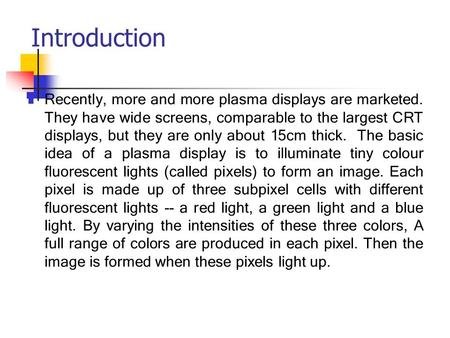 Introduction

Recently, more and more plasma displays are marketed. They have wide screens, comparable to the largest CRT displays, but they are only about 15cm thick. The basic idea of a plasma display is to illuminate tiny colour fluorescent lights (called pixels) to form an image. Each pixel is made up of three subpixel cells with different fluorescent lights -- a red light, a green light and a blue light. By varying the intensities of these three colors, A full range of colors are produced in each pixel. Then the image is formed when these pixels light up.